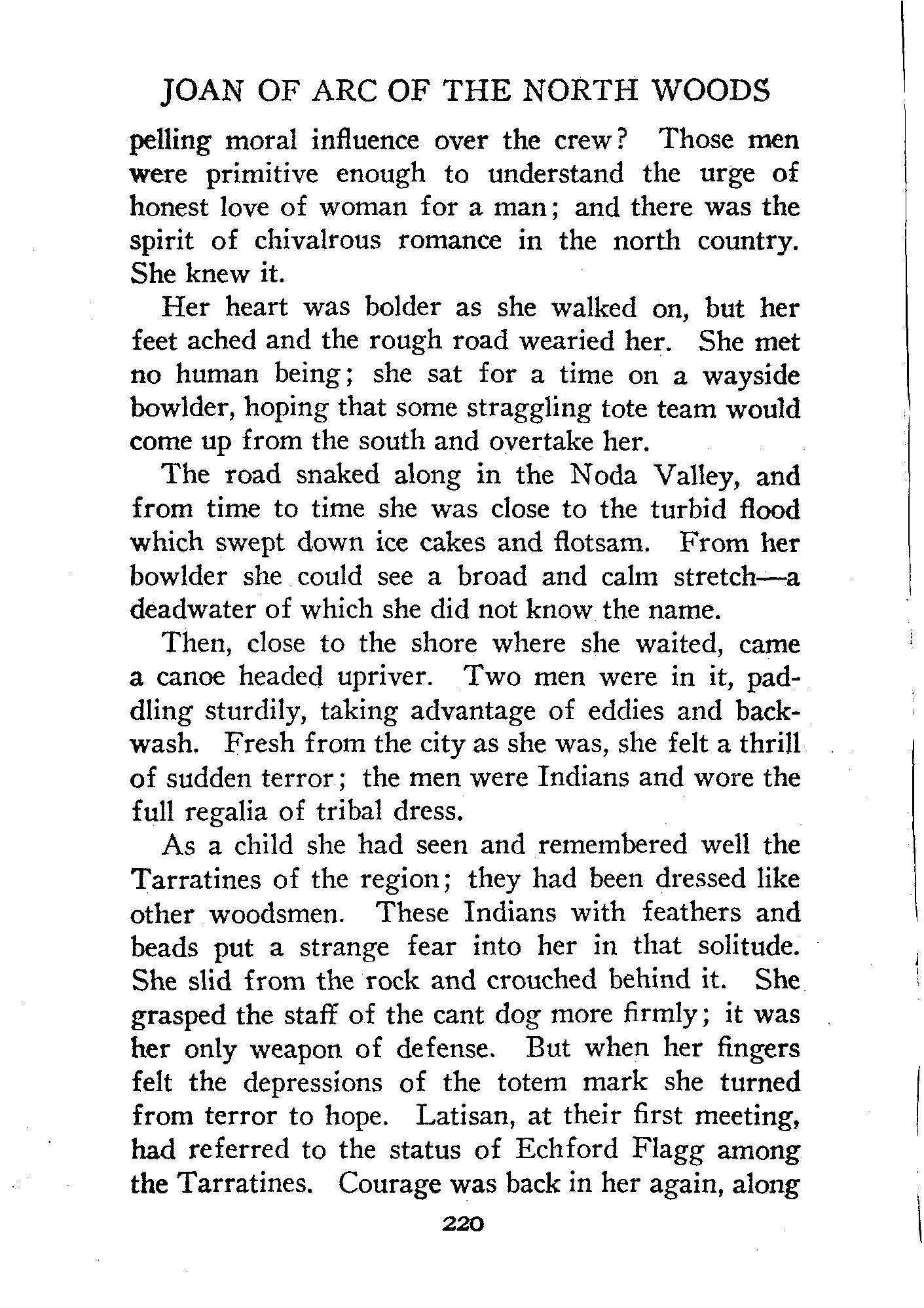 JOAN OF ARC OF THE NORTH WOODS

pelling moral influence over the crew? Those men were primitive enough to understand the urge of honest love of woman for a man; and there was the spirit of chivalrous romance in the north country. She knew it.

Her heart was bolder as she walked on, but her feet ached and the rough road wearied her. She met no human being; she sat for a time on a wayside bowlder, hoping that some straggling tote team would come up from the south and overtake her.

The road snaked along in the Noda Valley, and from time to time she was close to the turbid flood which swept down ice cakes and flotsam. From her bowlder she could see a broad and calm stretch—a deadwater of which she did not know the name.

Then, close to the shore where she waited, came a canoe headed upriver. Two men were in it, paddling sturdily, taking advantage of eddies and backwash. Fresh from the city as she was, she felt a thrill of sudden terror; the men were Indians and wore the full regalia of tribal dress.

As a child she had seen and remembered well the Tarratines of the region; they had been dressed like other woodsmen. These Indians with feathers and beads put a strange fear into her in that solitude. She slid from the rock and crouched behind it. She grasped the staff of the cant dog more firmly; it was her only weapon of defense. But when her fingers felt the depressions of the totem mark she turned from terror to hope. Latisan, at their first meeting, had referred to the status of Echford Flagg among the Tarratines. Courage was back in her again, along

220